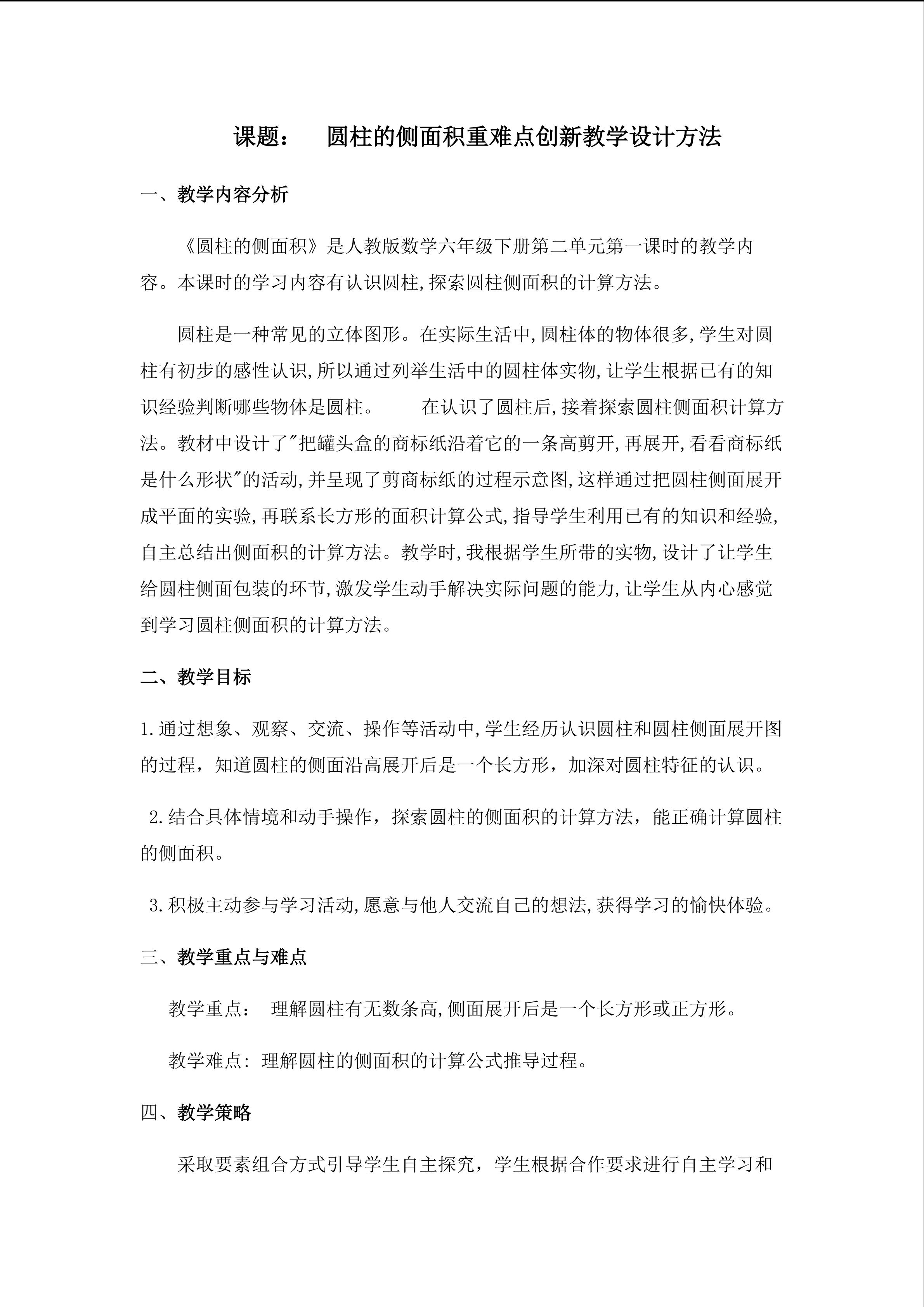 课题：　圆柱的侧面积重难点创新教学设计方法

一、教学内容分析

《圆柱的侧面积》是人教版数学六年级下册第二单元第一课时的教学内容。本课时的学习内容有认识圆柱,探索圆柱侧面积的计算方法。

圆柱是一种常见的立体图形。在实际生活中,圆柱体的物体很多,学生对圆柱有初步的感性认识,所以通过列举生活中的圆柱体实物,让学生根据已有的知识经验判断哪些物体是圆柱。　在认识了圆柱后,接着探索圆柱侧面积计算方法。教材中设计了"把罐头盒的商标纸沿着它的一条高剪开,再展开,看看商标纸是什么形状"的活动,并呈现了剪商标纸的过程示意图,这样通过把圆柱侧面展开成平面的实验,再联系长方形的面积计算公式,指导学生利用已有的知识和经验,自主总结出侧面积的计算方法。教学时,我根据学生所带的实物,设计了让学生给圆柱侧面包装的环节,激发学生动手解决实际问题的能力,让学生从内心感觉到学习圆柱侧面积的计算方法。

二、教学目标

1.通过想象、观察、交流、操作等活动中,学生经历认识圆柱和圆柱侧面展开图的过程，知道圆柱的侧面沿高展开后是一个长方形，加深对圆柱特征的认识。

2.结合具体情境和动手操作，探索圆柱的侧面积的计算方法，能正确计算圆柱的侧面积。

3.积极主动参与学习活动,愿意与他人交流自己的想法,获得学习的愉快体验。

三、教学重点与难点

教学重点：　理解圆柱有无数条高,侧面展开后是一个长方形或正方形。

教学难点: 理解圆柱的侧面积的计算公式推导过程。

四、教学策略

采取要素组合方式引导学生自主探究，学生根据合作要求进行自主学习和